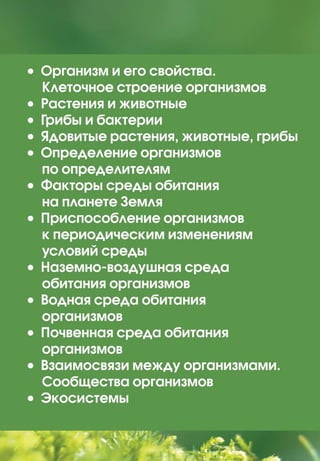 • Организм и его свойства. Клеточное строение организмов
• Растения и животные
• Грибы и бактерии
• Ядовитые растения, животные, грибы
• Определение организмов по определителям
• Факторы среды обитания на планете Земля
• Приспособление организмов к периодическим изменениям условий среды
• Наземно-воздушная среда обитания организмов
• Водная среда обитания организмов
• Почвенная среда обитания организмов
• Взаимосвязи между организмами. Сообщества организмов
• Экосистемы